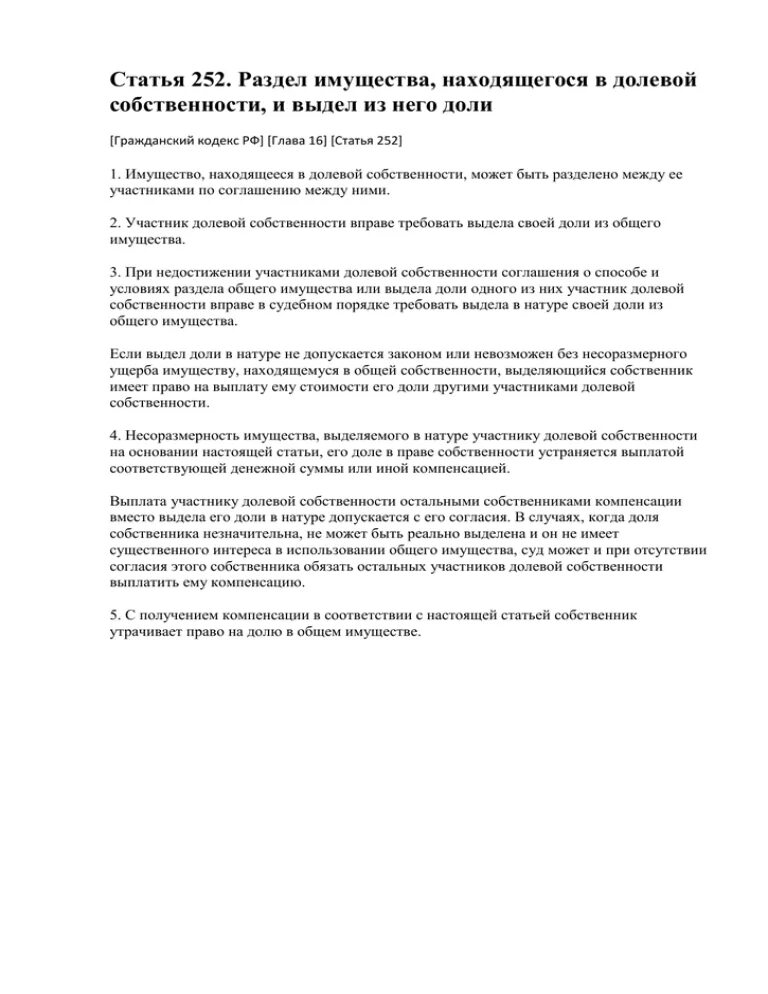 Статья 252. Раздел имущества, находящегося в долевой собственности, и выдел из него доли

[Гражданский кодекс РФ] [Глава 16] [Статья 252]

1. Имущество, находящееся в долевой собственности, может быть разделено между ее участниками по соглашению между ними.

2. Участник долевой собственности вправе требовать выдела своей доли из общего имущества.

3. При недостижении участниками долевой собственности соглашения о способе и условиях раздела общего имущества или выдела доли одного из них участник долевой собственности вправе в судебном порядке требовать выдела в натуре своей доли из общего имущества.

Если выдел доли в натуре не допускается законом или невозможен без несоразмерного ущерба имуществу, находящемуся в общей собственности, выделяющийся собственник имеет право на выплату ему стоимости его доли другими участниками долевой собственности.

4. Несоразмерность имущества, выделяемого в натуре участнику долевой собственности на основании настоящей статьи, его доле в праве собственности устраняется выплатой соответствующей денежной суммы или иной компенсацией.

Выплата участнику долевой собственности остальными собственниками компенсации вместо выдела его доли в натуре допускается с его согласия. В случаях, когда доля собственника незначительна, не может быть реально выделена и он не имеет существенного интереса в использовании общего имущества, суд может и при отсутствии согласия этого собственника обязать остальных участников долевой собственности выплатить ему компенсацию.

5. С получением компенсации в соответствии с настоящей статьей собственник утрачивает право на долю в общем имуществе.